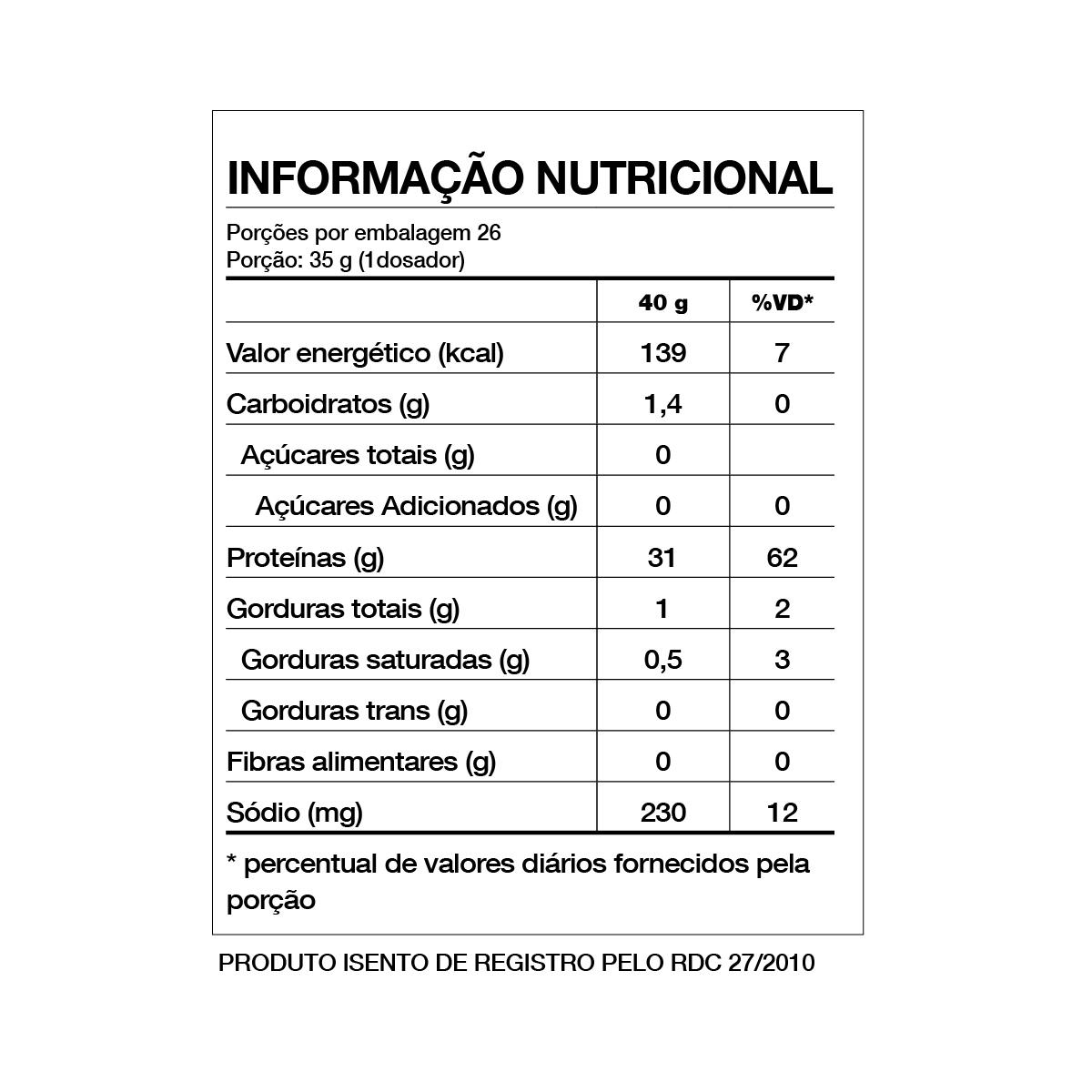 INFORMAÇÃO NUTRICIONAL

Porções por embalagem 26
Porção: 35 g (1dosador)

| | 40 g | %VD* |
|---|---|---|
| Valor energético (kcal) | 139 | 7 |
| Carboidratos (g) | 1,4 | 0 |
| Açúcares totais (g) | 0 | |
| Açúcares Adicionados (g) | 0 | 0 |
| Proteínas (g) | 31 | 62 |
| Gorduras totais (g) | 1 | 2 |
| Gorduras saturadas (g) | 0,5 | 3 |
| Gorduras trans (g) | 0 | 0 |
| Fibras alimentares (g) | 0 | 0 |
| Sódio (mg) | 230 | 12 |

* percentual de valores diários fornecidos pela porção

PRODUTO ISENTO DE REGISTRO PELO RDC 27/2010